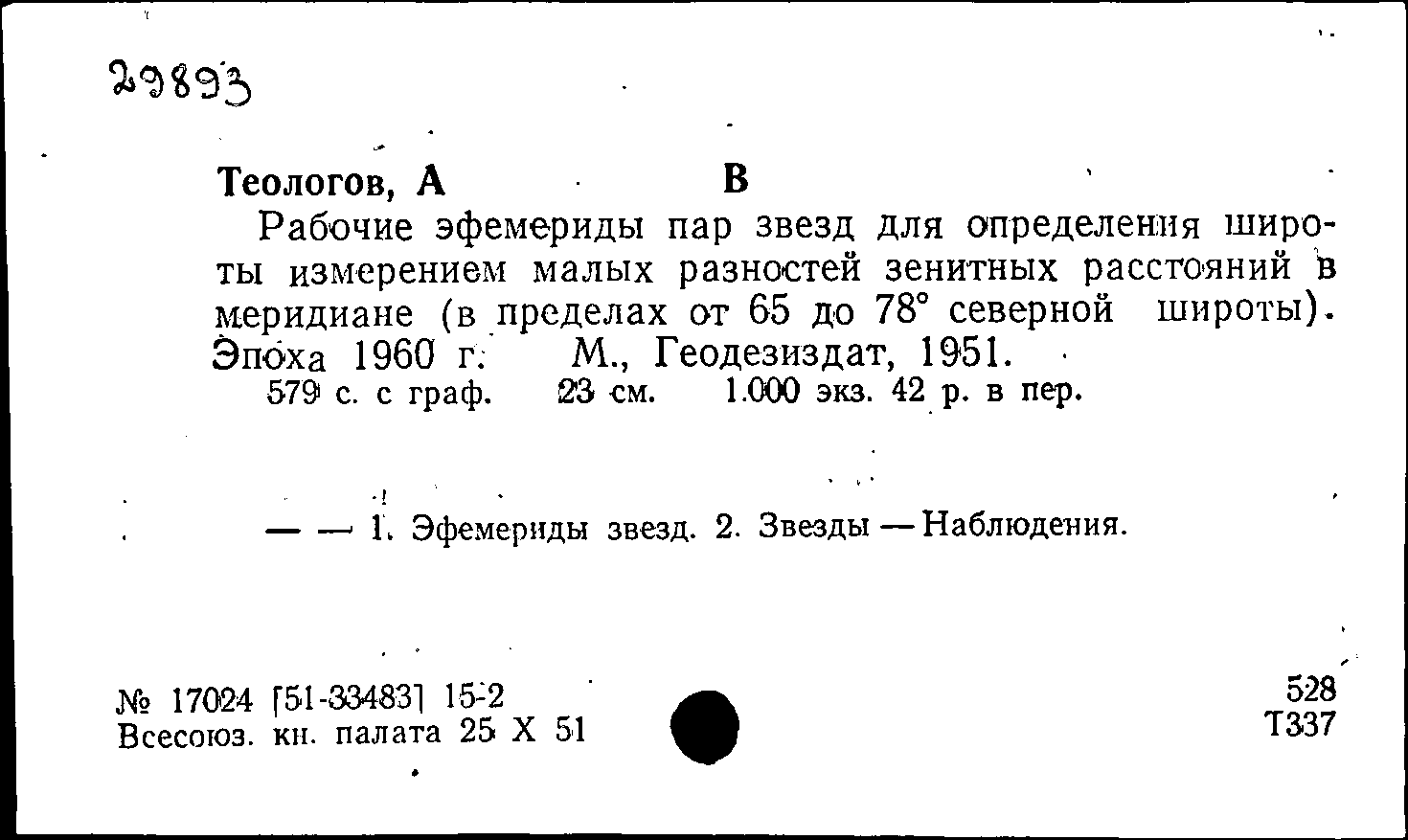 29893

Теологов, А В

Рабочие эфемериды пар звезд для определения широты измерением малых разностей зенитных расстояний в меридиане (в пределах от 65 до 78° северной широты). Эпоха 1960 г. М., Геодезиздат, 1951.

579 с. с граф. 23 см. 1.000 экз. 42 р. в пер.

— — 1. Эфемериды звезд. 2. Звезды — Наблюдения.

№ 17024 [51-33483] 15-2
Всесоюз. кн. палата 25 X 51

528
Т337